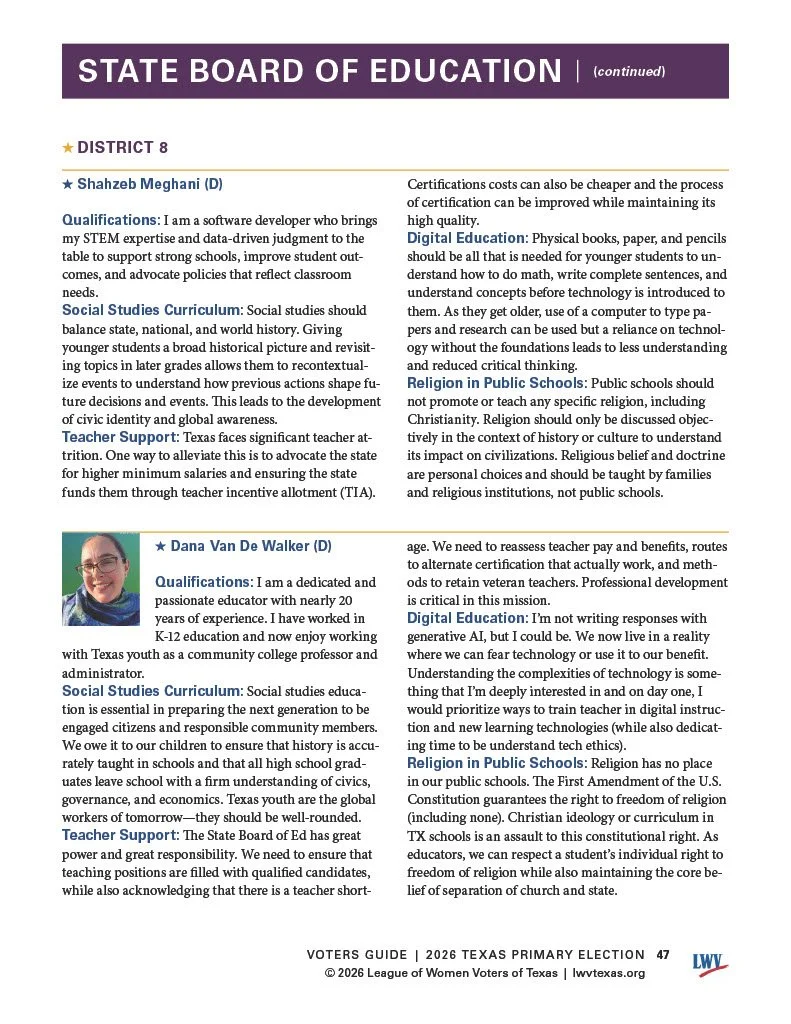 STATE BOARD OF EDUCATION | (continued)

★ DISTRICT 8

★ Shahzeb Meghani (D)

Qualifications: I am a software developer who brings my STEM expertise and data-driven judgment to the table to support strong schools, improve student outcomes, and advocate policies that reflect classroom needs.

Social Studies Curriculum: Social studies should balance state, national, and world history. Giving younger students a broad historical picture and revisiting topics in later grades allows them to recontextualize events to understand how previous actions shape future decisions and events. This leads to the development of civic identity and global awareness.

Teacher Support: Texas faces significant teacher attrition. One way to alleviate this is to advocate the state for higher minimum salaries and ensuring the state funds them through teacher incentive allotment (TIA). Certifications costs can also be cheaper and the process of certification can be improved while maintaining its high quality.

Digital Education: Physical books, paper, and pencils should be all that is needed for younger students to understand how to do math, write complete sentences, and understand concepts before technology is introduced to them. As they get older, use of a computer to type papers and research can be used but a reliance on technology without the foundations leads to less understanding and reduced critical thinking.

Religion in Public Schools: Public schools should not promote or teach any specific religion, including Christianity. Religion should only be discussed objectively in the context of history or culture to understand its impact on civilizations. Religious belief and doctrine are personal choices and should be taught by families and religious institutions, not public schools.

★ Dana Van De Walker (D)

Qualifications: I am a dedicated and passionate educator with nearly 20 years of experience. I have worked in K-12 education and now enjoy working with Texas youth as a community college professor and administrator.

Social Studies Curriculum: Social studies education is essential in preparing the next generation to be engaged citizens and responsible community members. We owe it to our children to ensure that history is accurately taught in schools and that all high school graduates leave school with a firm understanding of civics, governance, and economics. Texas youth are the global workers of tomorrow—they should be well-rounded.

Teacher Support: The State Board of Ed has great power and great responsibility. We need to ensure that teaching positions are filled with qualified candidates, while also acknowledging that there is a teacher shortage. We need to reassess teacher pay and benefits, routes to alternate certification that actually work, and methods to retain veteran teachers. Professional development is critical in this mission.

Digital Education: I'm not writing responses with generative AI, but I could be. We now live in a reality where we can fear technology or use it to our benefit. Understanding the complexities of technology is something that I'm deeply interested in and on day one, I would prioritize ways to train teacher in digital instruction and new learning technologies (while also dedicating time to be understand tech ethics).

Religion in Public Schools: Religion has no place in our public schools. The First Amendment of the U.S. Constitution guarantees the right to freedom of religion (including none). Christian ideology or curriculum in TX schools is an assault to this constitutional right. As educators, we can respect a student's individual right to freedom of religion while also maintaining the core belief of separation of church and state.

VOTERS GUIDE | 2026 TEXAS PRIMARY ELECTION 47
© 2026 League of Women Voters of Texas | lwvtexas.org
LWV